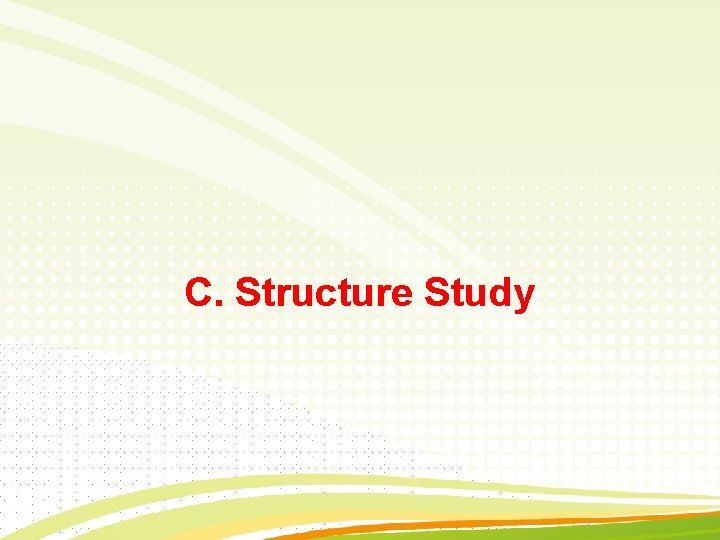 C. Structure Study